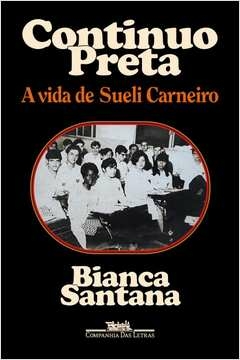 Continuo Preta

A vida de Sueli Carneiro

Bianca Santana

Companhia Das Letras